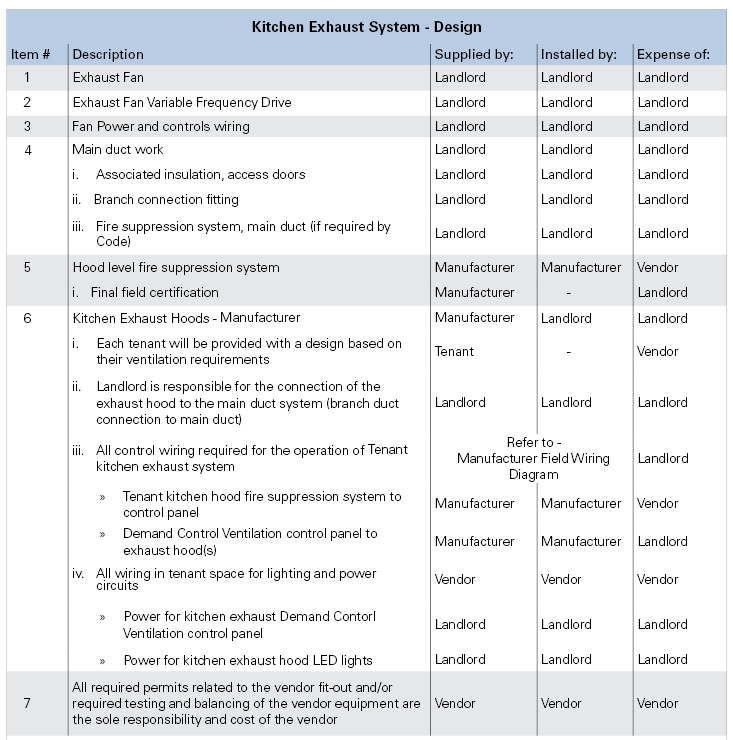 Kitchen Exhaust System - Design

| Item # | Description | Supplied by: | Installed by: | Expense of: |
|---|---|---|---|---|
| 1 | Exhaust Fan | Landlord | Landlord | Landlord |
| 2 | Exhaust Fan Variable Frequency Drive | Landlord | Landlord | Landlord |
| 3 | Fan Power and controls wiring | Landlord | Landlord | Landlord |
| 4 | Main duct work | Landlord | Landlord | Landlord |
| | i. Associated insulation, access doors | Landlord | Landlord | Landlord |
| | ii. Branch connection fitting | Landlord | Landlord | Landlord |
| | iii. Fire suppression system, main duct (if required by Code) | Landlord | Landlord | Landlord |
| 5 | Hood level fire suppression system | Manufacturer | Manufacturer | Vendor |
| | i. Final field certification | Manufacturer | - | Landlord |
| 6 | Kitchen Exhaust Hoods - Manufacturer | Manufacturer | Landlord | Landlord |
| | i. Each tenant will be provided with a design based on their ventilation requirements | Tenant | - | Vendor |
| | ii. Landlord is responsible for the connection of the exhaust hood to the main duct system (branch duct connection to main duct) | Landlord | Landlord | Landlord |
| | iii. All control wiring required for the operation of Tenant kitchen exhaust system | Refer to - Manufacturer Field Wiring Diagram | | Landlord |
| | » Tenant kitchen hood fire suppression system to control panel | Manufacturer | Manufacturer | Vendor |
| | » Demand Control Ventilation control panel to exhaust hood(s) | Manufacturer | Manufacturer | Landlord |
| | iv. All wiring in tenant space for lighting and power circuits | Vendor | Vendor | Vendor |
| | » Power for kitchen exhaust Demand Contorl Ventilation control panel | Landlord | Landlord | Landlord |
| | » Power for kitchen exhaust hood LED lights | Landlord | Landlord | Landlord |
| 7 | All required permits related to the vendor fit-out and/or required testing and balancing of the vendor equipment are the sole responsibility and cost of the vendor | Vendor | Vendor | Vendor |